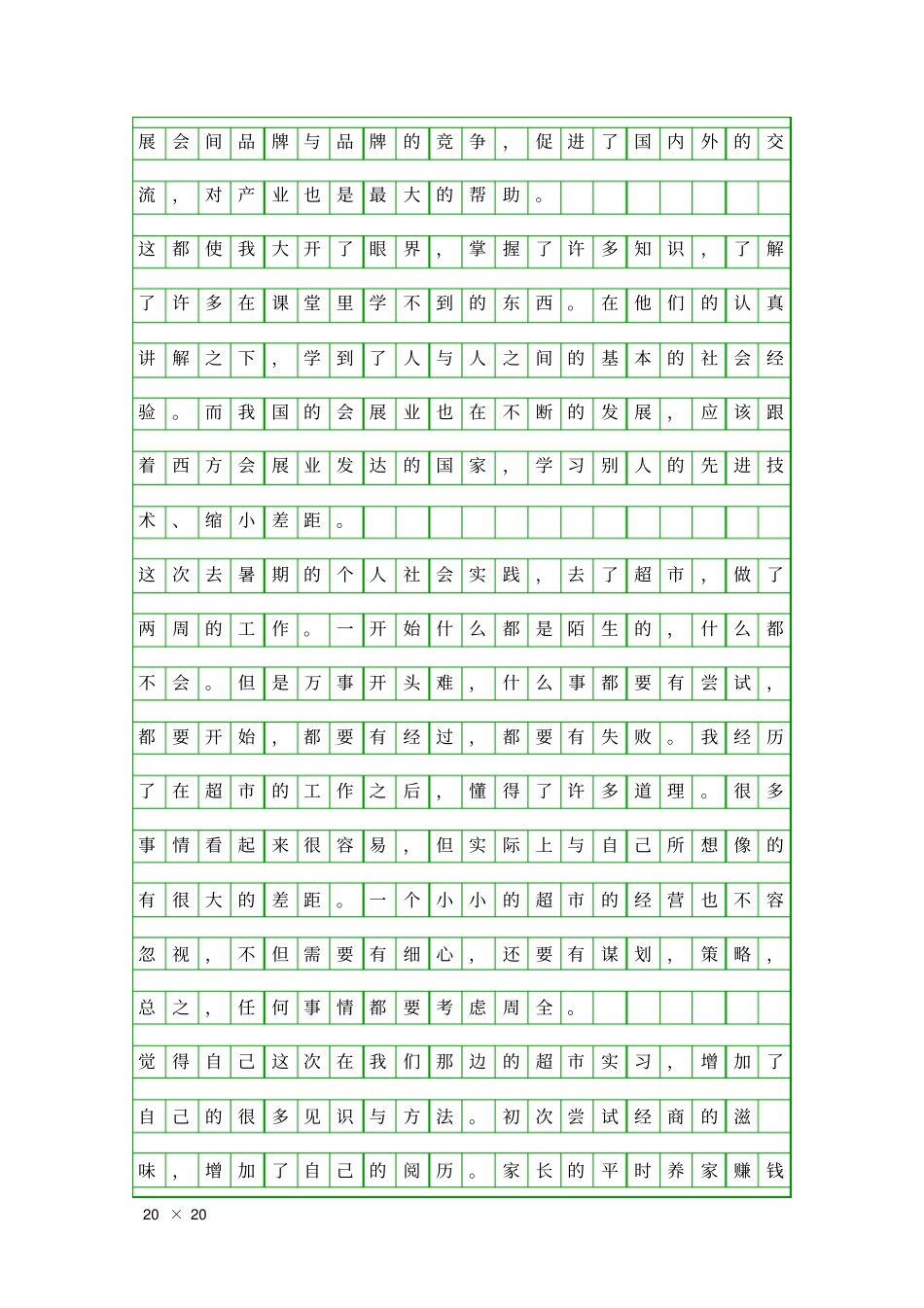 展会间品牌与品牌的竞争，促进了国内外的交流，对产业也是最大的帮助。

这都使我大开了眼界，掌握了许多知识，了解了许多在课堂里学不到的东西。在他们的认真讲解之下，学到了人与人之间的基本的社会经验。而我国的会展业也在不断的发展，应该跟着西方会展业发达的国家，学习别人的先进技术、缩小差距。

这次去暑期的个人社会实践，去了超市，做了两周的工作。一开始什么都是陌生的，什么都不会。但是万事开头难，什么事都要有尝试，都要开始，都要有经过，都要有失败。我经历了在超市的工作之后，懂得了许多道理。很多事情看起来很容易，但实际上与自己所想像的有很大的差距。一个小小的超市的经营也不容忽视，不但需要有细心，还要有谋划，策略，总之，任何事情都要考虑周全。

觉得自己这次在我们那边的超市实习，增加了自己的很多见识与方法。初次尝试经商的滋味，增加了自己的阅历。家长的平时养家赚钱

20 × 20